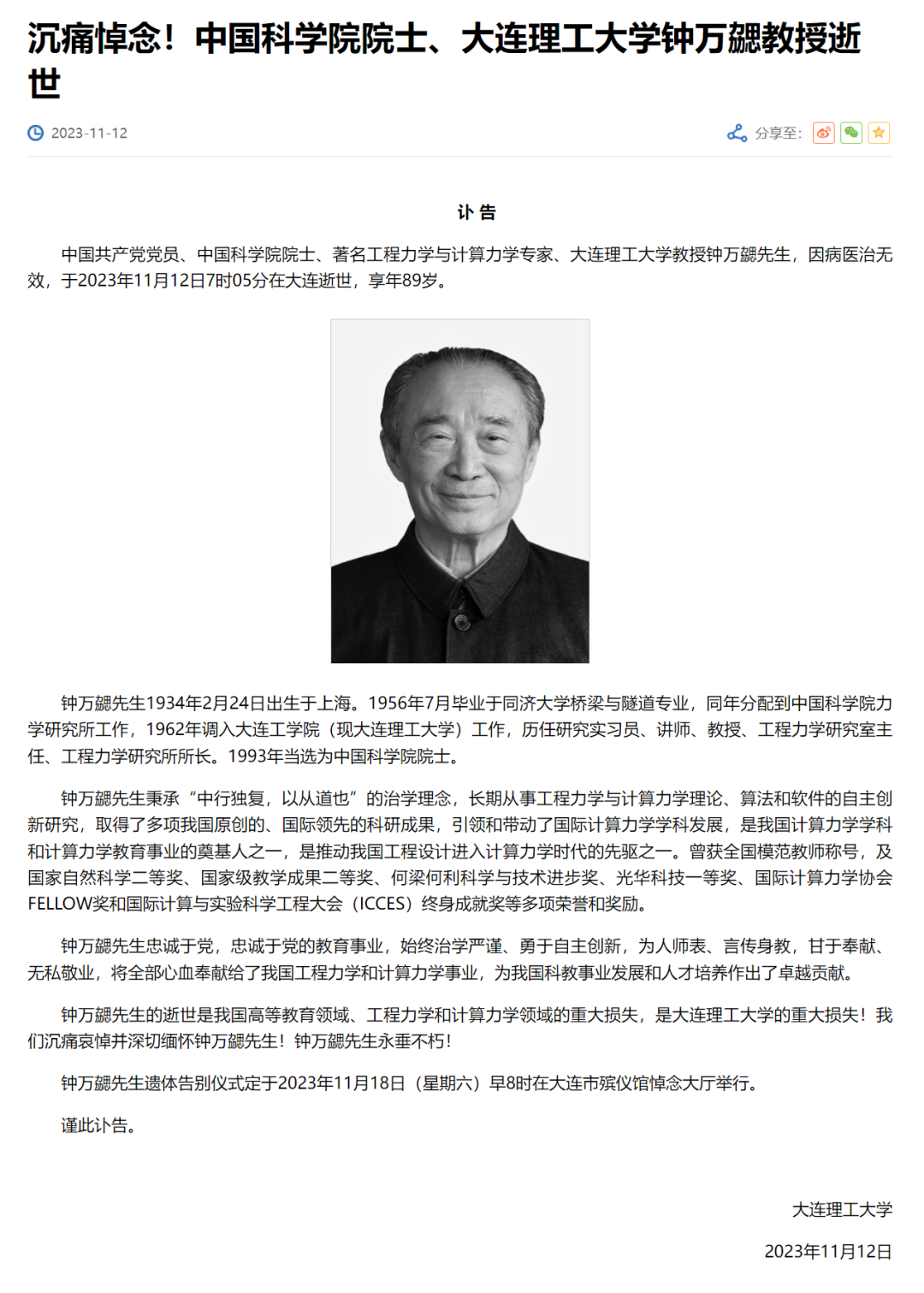 沉痛悼念！中国科学院院士、大连理工大学钟万勰教授逝世

2023-11-12

分享至：

讣 告

中国共产党党员、中国科学院院士、著名工程力学与计算力学专家、大连理工大学教授钟万勰先生，因病医治无效，于2023年11月12日7时05分在大连逝世，享年89岁。

钟万勰先生1934年2月24日出生于上海。1956年7月毕业于同济大学桥梁与隧道专业，同年分配到中国科学院力学研究所工作，1962年调入大连工学院（现大连理工大学）工作，历任研究实习员、讲师、教授、工程力学研究室主任、工程力学研究所所长。1993年当选为中国科学院院士。

钟万勰先生秉承“中行独复，以从道也”的治学理念，长期从事工程力学与计算力学理论、算法和软件的自主创新研究，取得了多项我国原创的、国际领先的科研成果，引领和带动了国际计算力学学科发展，是我国计算力学学科和计算力学教育事业的奠基人之一，是推动我国工程设计进入计算力学时代的先驱之一。曾获全国模范教师称号，及国家自然科学二等奖、国家级教学成果二等奖、何梁何利科学与技术进步奖、光华科技一等奖、国际计算力学协会FELLOW奖和国际计算与实验科学工程大会（ICCES）终身成就奖等多项荣誉和奖励。

钟万勰先生忠诚于党，忠诚于党的教育事业，始终治学严谨、勇于自主创新，为人师表、言传身教，甘于奉献、无私敬业，将全部心血奉献给了我国工程力学和计算力学事业，为我国科教事业发展和人才培养作出了卓越贡献。

钟万勰先生的逝世是我国高等教育领域、工程力学和计算力学领域的重大损失，是大连理工大学的重大损失！我们沉痛哀悼并深切缅怀钟万勰先生！钟万勰先生永垂不朽！

钟万勰先生遗体告别仪式定于2023年11月18日（星期六）早8时在大连市殡仪馆悼念大厅举行。

谨此讣告。

大连理工大学

2023年11月12日